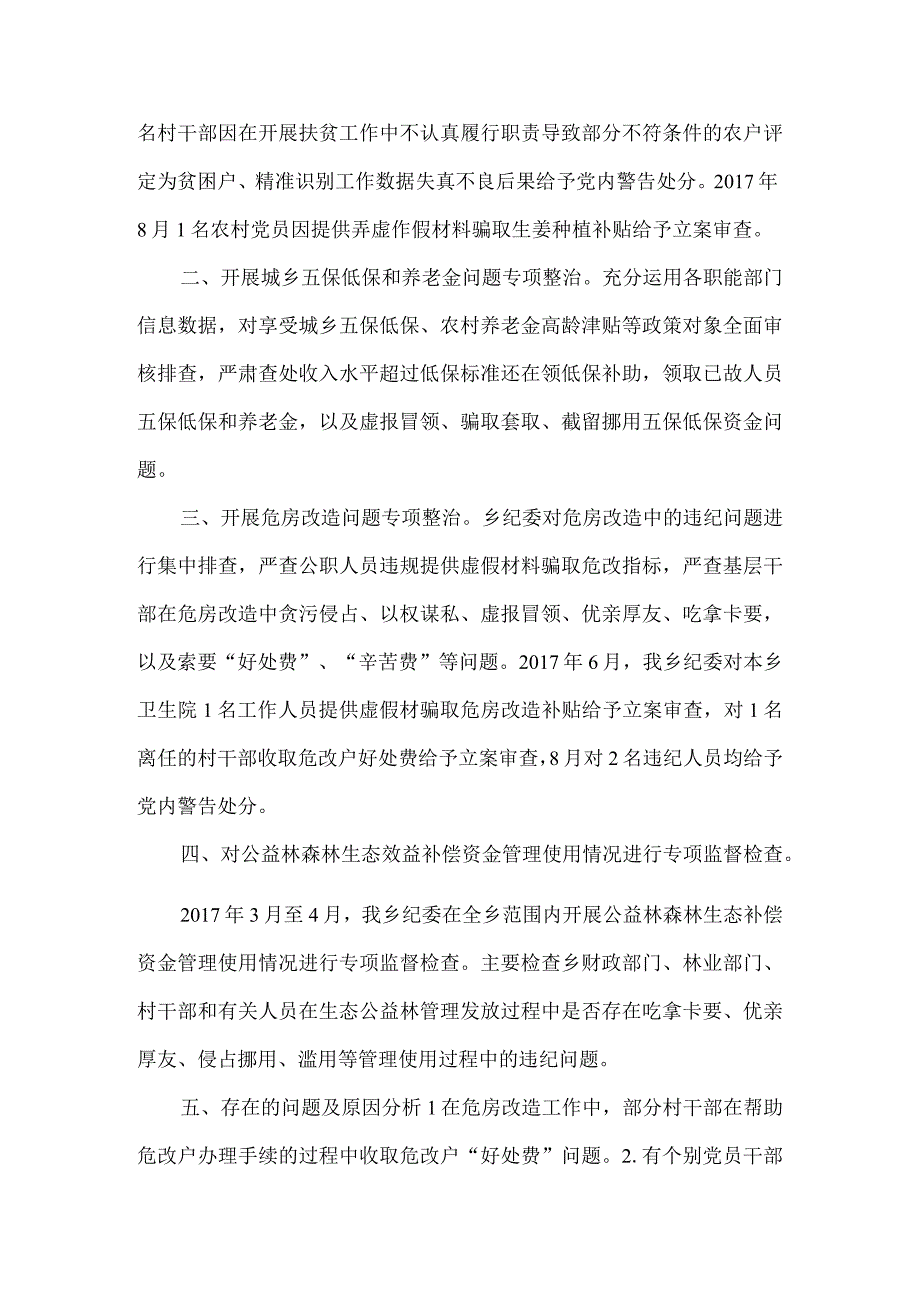 名村干部因在开展扶贫工作中不认真履行职责导致部分不符条件的农户评定为贫困户、精准识别工作数据失真不良后果给予党内警告处分。2017年8月1名农村党员因提供弄虚作假材料骗取生姜种植补贴给予立案审查。

二、开展城乡五保低保和养老金问题专项整治。充分运用各职能部门信息数据，对享受城乡五保低保、农村养老金高龄津贴等政策对象全面审核排查，严肃查处收入水平超过低保标准还在领低保补助，领取已故人员五保低保和养老金，以及虚报冒领、骗取套取、截留挪用五保低保资金问题。

三、开展危房改造问题专项整治。乡纪委对危房改造中的违纪问题进行集中排查，严查公职人员违规提供虚假材料骗取危改指标，严查基层干部在危房改造中贪污侵占、以权谋私、虚报冒领、优亲厚友、吃拿卡要，以及索要“好处费”、“辛苦费”等问题。2017年6月，我乡纪委对本乡卫生院1名工作人员提供虚假材骗取危房改造补贴给予立案审查，对1名离任的村干部收取危改户好处费给予立案审查，8月对2名违纪人员均给予党内警告处分。

四、对公益林森林生态效益补偿资金管理使用情况进行专项监督检查。

2017年3月至4月，我乡纪委在全乡范围内开展公益林森林生态补偿资金管理使用情况进行专项监督检查。主要检查乡财政部门、林业部门、村干部和有关人员在生态公益林管理发放过程中是否存在吃拿卡要、优亲厚友、侵占挪用、滥用等管理使用过程中的违纪问题。

五、存在的问题及原因分析1在危房改造工作中，部分村干部在帮助危改户办理手续的过程中收取危改户“好处费”问题。2.有个别党员干部